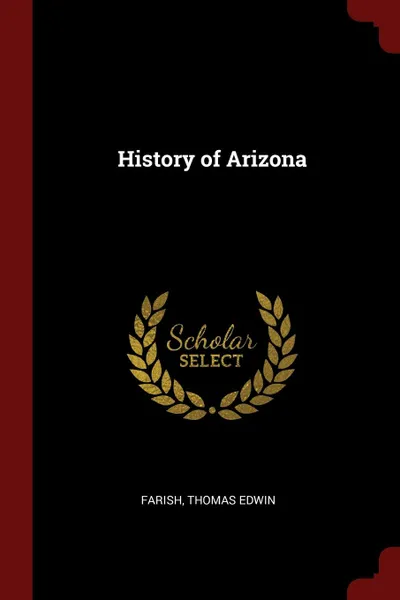 History of Arizona

Scholar
SELECT

FARISH, THOMAS EDWIN